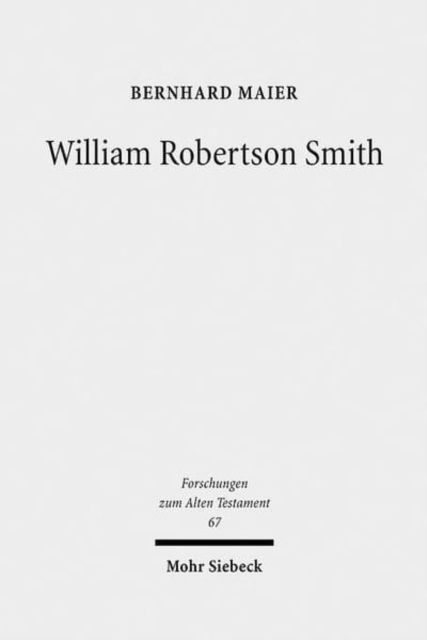 BERNHARD MAIER

William Robertson Smith

Forschungen
zum Alten Testament
67

Mohr Siebeck